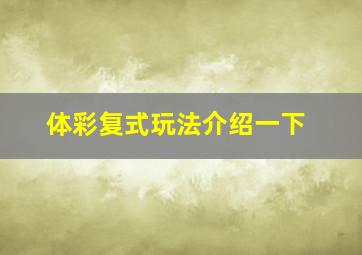 体彩复式玩法介绍一下